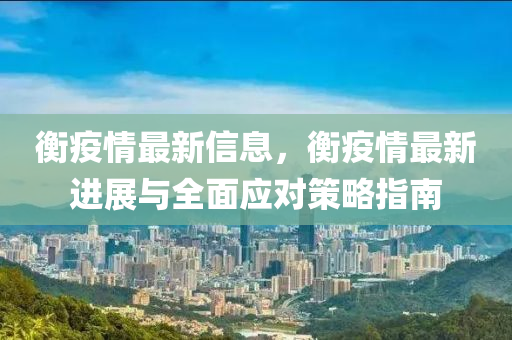 衡疫情最新信息，衡疫情最新进展与全面应对策略指南